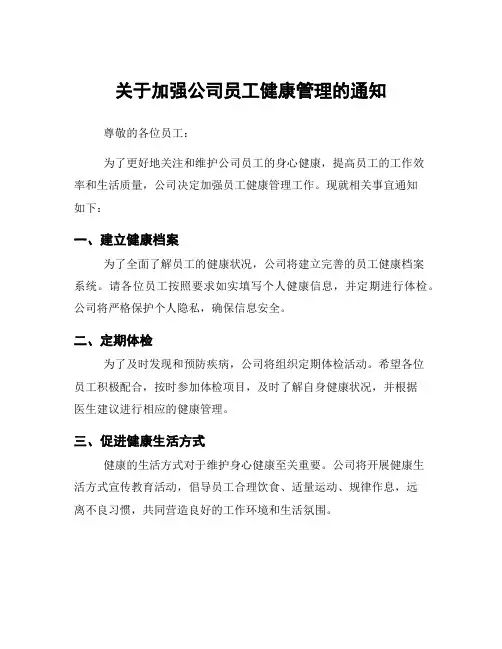 关于加强公司员工健康管理的通知

尊敬的各位员工：

为了更好地关注和维护公司员工的身心健康，提高员工的工作效率和生活质量，公司决定加强员工健康管理工作。现就相关事宜通知如下：

一、建立健康档案

为了全面了解员工的健康状况，公司将建立完善的员工健康档案系统。请各位员工按照要求如实填写个人健康信息，并定期进行体检。公司将严格保护个人隐私，确保信息安全。

二、定期体检

为了及时发现和预防疾病，公司将组织定期体检活动。希望各位员工积极配合，按时参加体检项目，及时了解自身健康状况，并根据医生建议进行相应的健康管理。

三、促进健康生活方式

健康的生活方式对于维护身心健康至关重要。公司将开展健康生活方式宣传教育活动，倡导员工合理饮食、适量运动、规律作息，远离不良习惯，共同营造良好的工作环境和生活氛围。